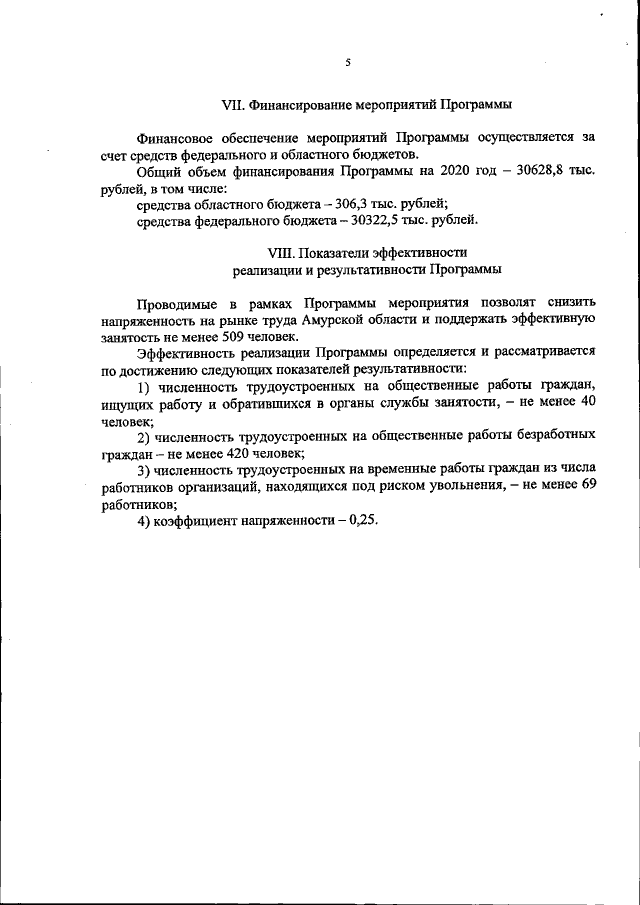 5

VII. Финансирование мероприятий Программы

Финансовое обеспечение мероприятий Программы осуществляется за счет средств федерального и областного бюджетов.

Общий объем финансирования Программы на 2020 год – 30628,8 тыс. рублей, в том числе:

средства областного бюджета – 306,3 тыс. рублей;

средства федерального бюджета – 30322,5 тыс. рублей.

VIII. Показатели эффективности реализации и результативности Программы

Проводимые в рамках Программы мероприятия позволят снизить напряженность на рынке труда Амурской области и поддержать эффективную занятость не менее 509 человек.

Эффективность реализации Программы определяется и рассматривается по достижению следующих показателей результативности:

1) численность трудоустроенных на общественные работы граждан, ищущих работу и обратившихся в органы службы занятости, – не менее 40 человек;

2) численность трудоустроенных на общественные работы безработных граждан – не менее 420 человек;

3) численность трудоустроенных на временные работы граждан из числа работников организаций, находящихся под риском увольнения, – не менее 69 работников;

4) коэффициент напряженности – 0,25.